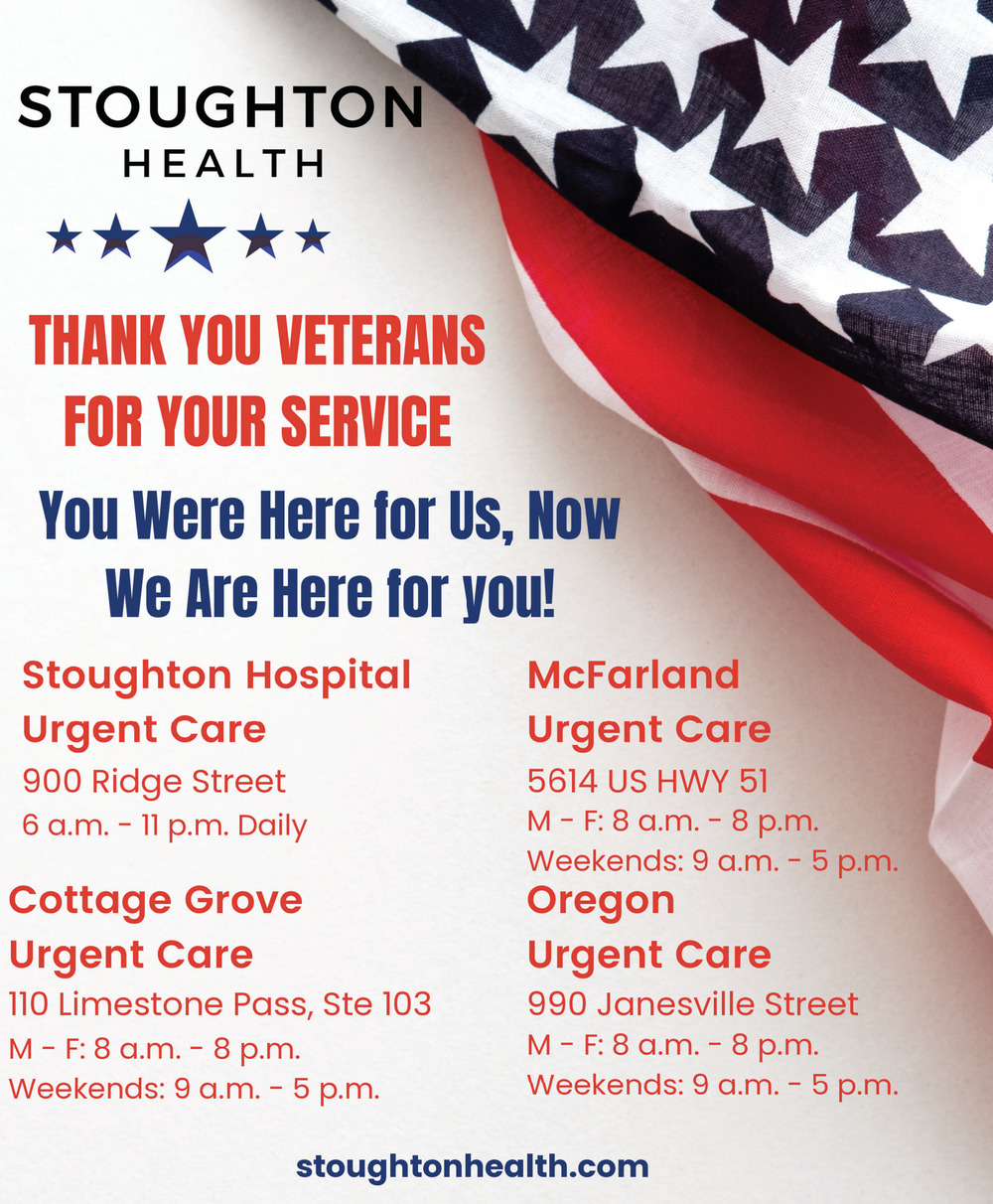 STOUGHTON
HEALTH

THANK YOU VETERANS FOR YOUR SERVICE

You Were Here for Us, Now We Are Here for you!

Stoughton Hospital
Urgent Care
900 Ridge Street
6 a.m. - 11 p.m. Daily

Cottage Grove
Urgent Care
110 Limestone Pass, Ste 103
M - F: 8 a.m. - 8 p.m.
Weekends: 9 a.m. - 5 p.m.

McFarland
Urgent Care
5614 US HWY 51
M - F: 8 a.m. - 8 p.m.
Weekends: 9 a.m. - 5 p.m.

Oregon
Urgent Care
990 Janesville Street
M - F: 8 a.m. - 8 p.m.
Weekends: 9 a.m. - 5 p.m.

stoughtonhealth.com